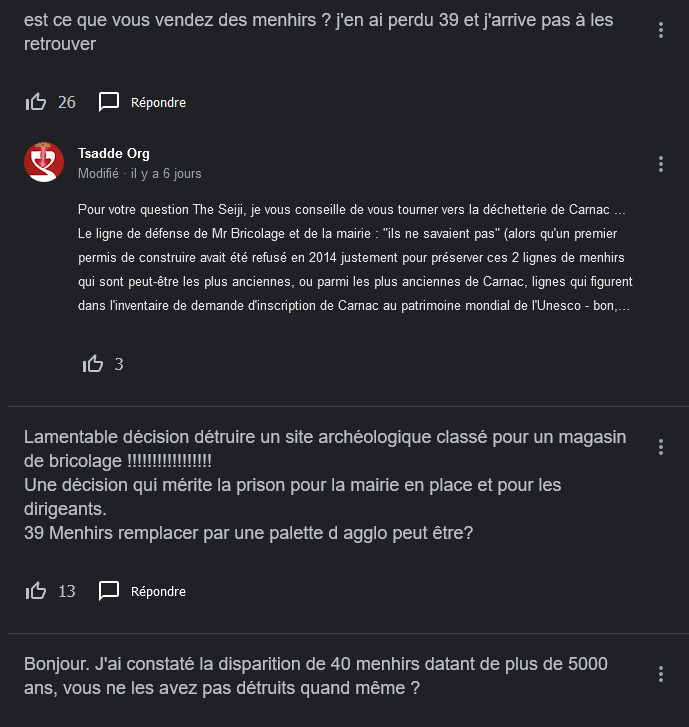 est ce que vous vendez des menhirs ? j'en ai perdu 39 et j'arrive pas à les retrouver

26 Répondre

Tsadde Org
Modifié · il y a 6 jours

Pour votre question The Seiji, je vous conseille de vous tourner vers la déchetterie de Carnac ... Le ligne de défense de Mr Bricolage et de la mairie : "ils ne savaient pas" (alors qu'un premier permis de construire avait été refusé en 2014 justement pour préserver ces 2 lignes de menhirs qui sont peut-être les plus anciennes, ou parmi les plus anciennes de Carnac, lignes qui figurent dans l'inventaire de demande d'inscription de Carnac au patrimoine mondial de l'Unesco - bon,...

3

Lamentable décision détruire un site archéologique classé pour un magasin de bricolage !!!!!!!!!!!!!!!!!
Une décision qui mérite la prison pour la mairie en place et pour les dirigeants.
39 Menhirs remplacer par une palette d agglo peut être?

13 Répondre

Bonjour. J'ai constaté la disparition de 40 menhirs datant de plus de 5000 ans, vous ne les avez pas détruits quand même ?